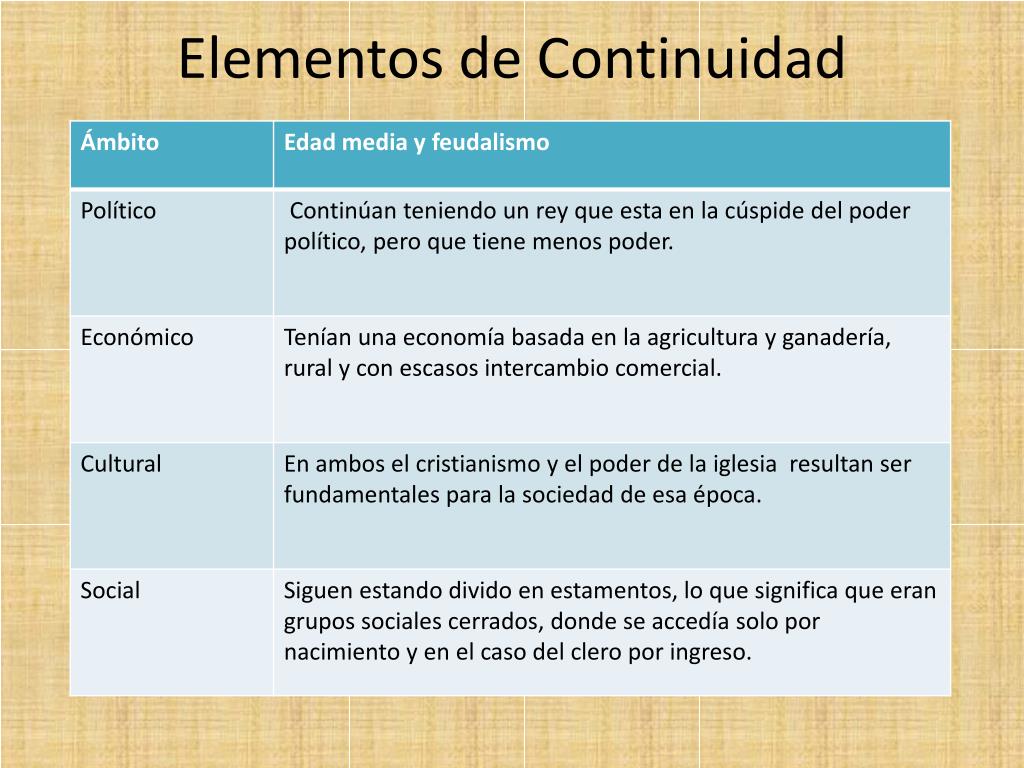 Elementos de Continuidad

| Ámbito | Edad media y feudalismo |
|---|---|
| Político | Continúan teniendo un rey que esta en la cúspide del poder político, pero que tiene menos poder. |
| Económico | Tenían una economía basada en la agricultura y ganadería, rural y con escasos intercambio comercial. |
| Cultural | En ambos el cristianismo y el poder de la iglesia resultan ser fundamentales para la sociedad de esa época. |
| Social | Siguen estando divido en estamentos, lo que significa que eran grupos sociales cerrados, donde se accedía solo por nacimiento y en el caso del clero por ingreso. |